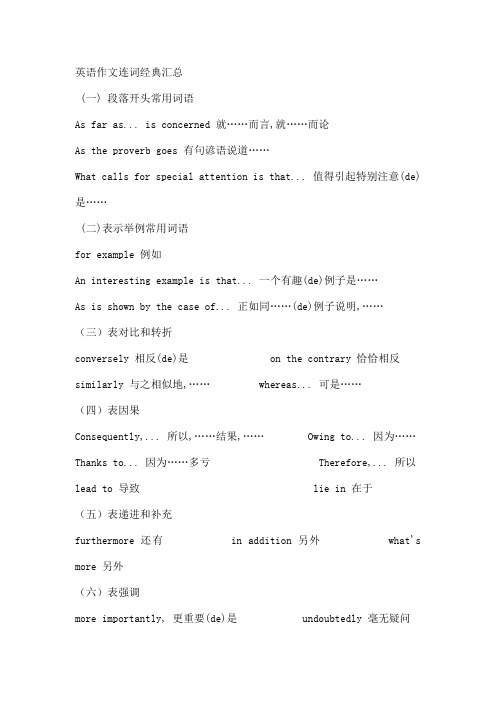 英语作文连词经典汇总

（一）段落开头常用词语

As far as... is concerned 就……而言，就……而论

As the proverb goes 有句谚语说道……

What calls for special attention is that... 值得引起特别注意(de)是……

（二）表示举例常用词语

for example 例如

An interesting example is that... 一个有趣(de)例子是……

As is shown by the case of... 正如同……(de)例子说明，……

（三）表对比和转折

conversely 相反(de)是 on the contrary 恰恰相反

similarly 与之相似地，…… whereas... 可是……

（四）表因果

Consequently,... 所以，……结果，…… Owing to... 因为……

Thanks to... 因为……多亏 Therefore,... 所以

lead to 导致 lie in 在于

（五）表递进和补充

furthermore 还有 in addition 另外 what's more 另外

（六）表强调

more importantly, 更重要(de)是 undoubtedly 毫无疑问